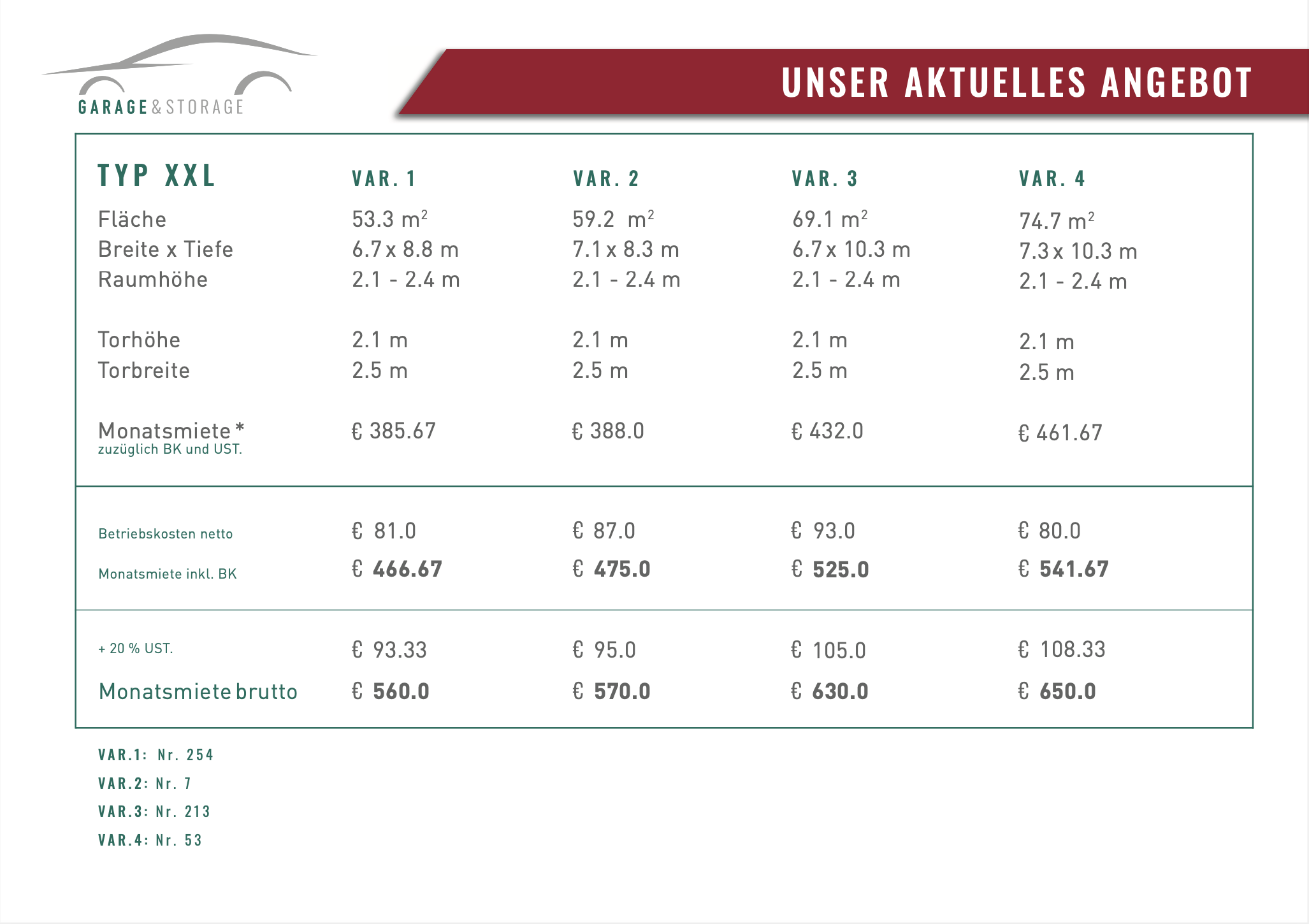 GARAGE & STORAGE

UNSER AKTUELLES ANGEBOT

| TYP XXL | VAR. 1 | VAR. 2 | VAR. 3 | VAR. 4 |
|---|---|---|---|---|
| Fläche | 53.3 $m^2$ | 59.2 $m^2$ | 69.1 $m^2$ | 74.7 $m^2$ |
| Breite x Tiefe | 6.7 x 8.8 m | 7.1 x 8.3 m | 6.7 x 10.3 m | 7.3 x 10.3 m |
| Raumhöhe | 2.1 - 2.4 m | 2.1 - 2.4 m | 2.1 - 2.4 m | 2.1 - 2.4 m |
| Torhöhe | 2.1 m | 2.1 m | 2.1 m | 2.1 m |
| Torbreite | 2.5 m | 2.5 m | 2.5 m | 2.5 m |
| Monatsmiete * zuzüglich BK und UST. | € 385.67 | € 388.0 | € 432.0 | € 461.67 |
| Betriebskosten netto | € 81.0 | € 87.0 | € 93.0 | € 80.0 |
| Monatsmiete inkl. BK | € 466.67 | € 475.0 | € 525.0 | € 541.67 |
| + 20 % UST. | € 93.33 | € 95.0 | € 105.0 | € 108.33 |
| Monatsmiete brutto | € 560.0 | € 570.0 | € 630.0 | € 650.0 |

VAR.1: Nr. 254
VAR.2: Nr. 7
VAR.3: Nr. 213
VAR.4: Nr. 53